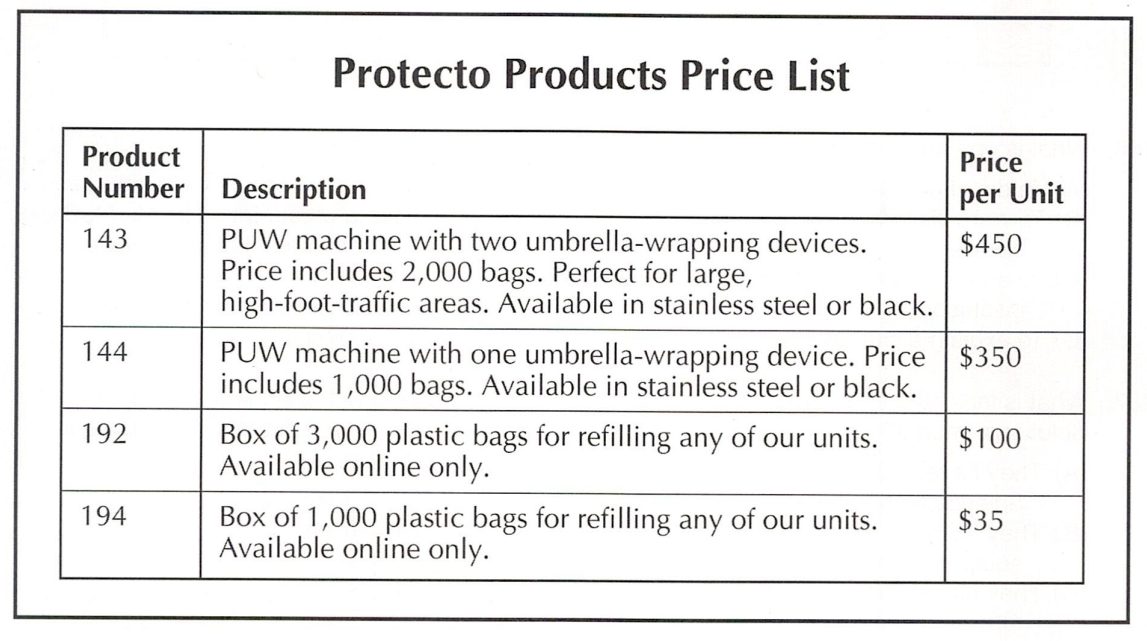 Protecto Products Price List

| Product Number | Description | Price per Unit |
|---|---|---|
| 143 | PUW machine with two umbrella-wrapping devices. Price includes 2,000 bags. Perfect for large, high-foot-traffic areas. Available in stainless steel or black. | \$450 |
| 144 | PUW machine with one umbrella-wrapping device. Price includes 1,000 bags. Available in stainless steel or black. | \$350 |
| 192 | Box of 3,000 plastic bags for refilling any of our units. Available online only. | \$100 |
| 194 | Box of 1,000 plastic bags for refilling any of our units. Available online only. | \$35 |